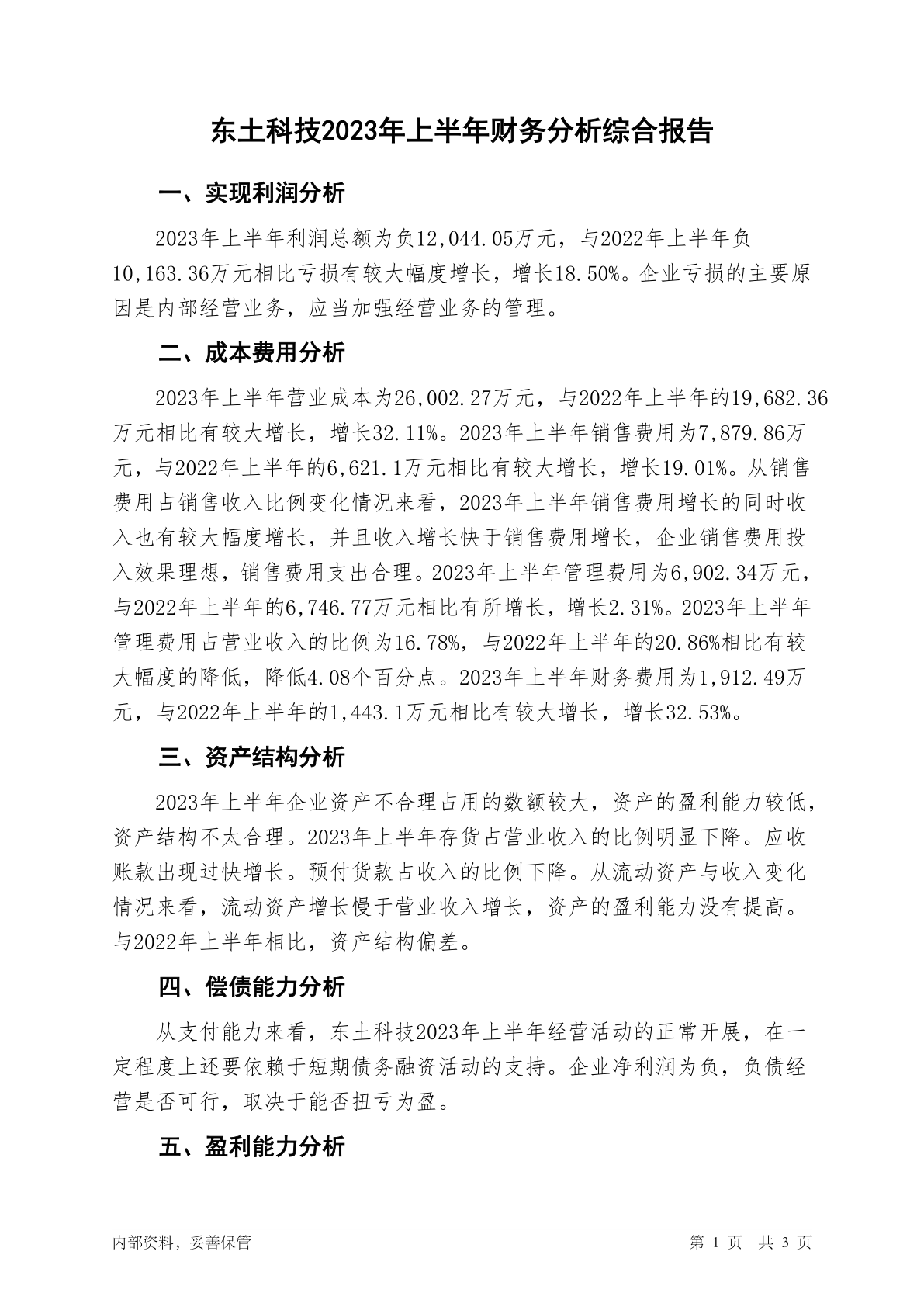 东土科技2023年上半年财务分析综合报告

一、实现利润分析

2023年上半年利润总额为负12,044.05万元，与2022年上半年负10,163.36万元相比亏损有较大幅度增长，增长18.50%。企业亏损的主要原因是内部经营业务，应当加强经营业务的管理。

二、成本费用分析

2023年上半年营业成本为26,002.27万元，与2022年上半年的19,682.36万元相比有较大增长，增长32.11%。2023年上半年销售费用为7,879.86万元，与2022年上半年的6,621.1万元相比有较大增长，增长19.01%。从销售费用占销售收入比例变化情况来看，2023年上半年销售费用增长的同时收入也有较大幅度增长，并且收入增长快于销售费用增长，企业销售费用投入效果理想，销售费用支出合理。2023年上半年管理费用为6,902.34万元，与2022年上半年的6,746.77万元相比有所增长，增长2.31%。2023年上半年管理费用占营业收入的比例为16.78%，与2022年上半年的20.86%相比有较大幅度的降低，降低4.08个百分点。2023年上半年财务费用为1,912.49万元，与2022年上半年的1,443.1万元相比有较大增长，增长32.53%。

三、资产结构分析

2023年上半年企业资产不合理占用的数额较大，资产的盈利能力较低，资产结构不太合理。2023年上半年存货占营业收入的比例明显下降。应收账款出现过快增长。预付货款占收入的比例下降。从流动资产与收入变化情况来看，流动资产增长慢于营业收入增长，资产的盈利能力没有提高。与2022年上半年相比，资产结构偏差。

四、偿债能力分析

从支付能力来看，东土科技2023年上半年经营活动的正常开展，在一定程度上还要依赖于短期债务融资活动的支持。企业净利润为负，负债经营是否可行，取决于能否扭亏为盈。

五、盈利能力分析

内部资料，妥善保管

第 1 页　共 3 页